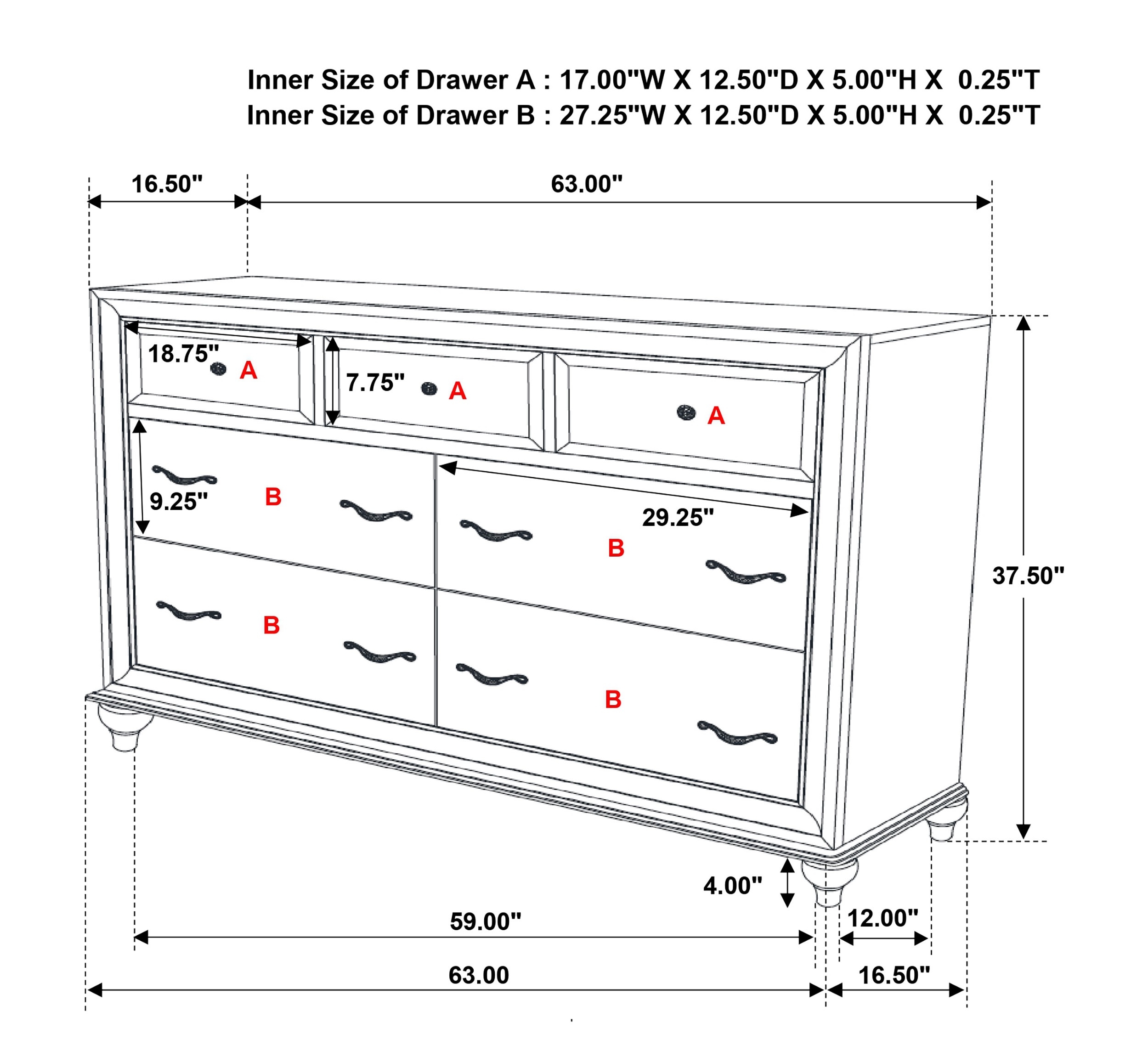 Inner Size of Drawer A : 17.00"W X 12.50"D X 5.00"H X 0.25"T
Inner Size of Drawer B : 27.25"W X 12.50"D X 5.00"H X 0.25"T

16.50"
63.00"
18.75"
A
7.75"
A
A
9.25"
B
29.25"
B
37.50"
B
B
4.00"
59.00"
12.00"
63.00
16.50"